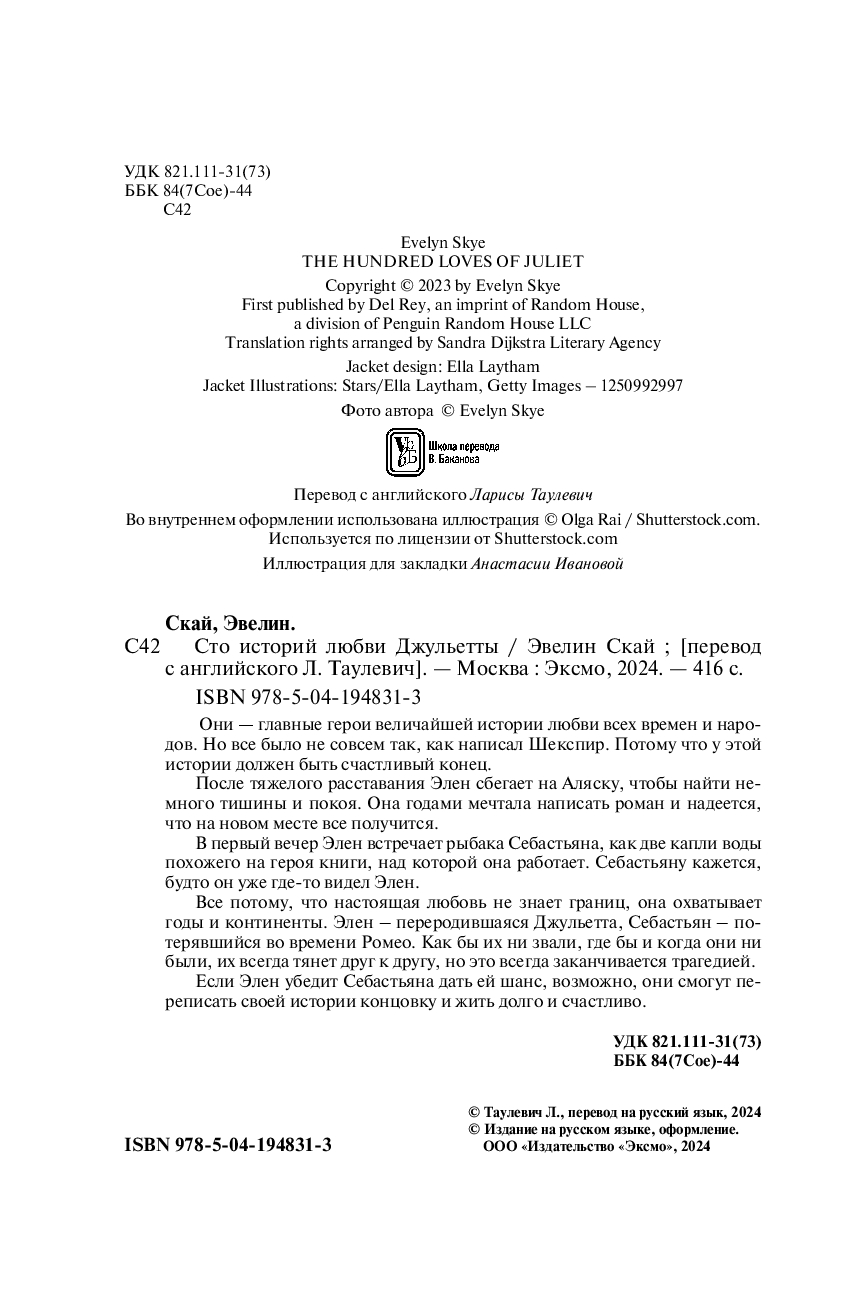 УДК 821.111-31(73)
ББК 84(7Сое)-44
С42

Evelyn Skye
THE HUNDRED LOVES OF JULIET

Copyright © 2023 by Evelyn Skye
First published by Del Rey, an imprint of Random House, a division of Penguin Random House LLC
Translation rights arranged by Sandra Dijkstra Literary Agency

Jacket design: Ella Laytham
Jacket Illustrations: Stars/Ella Laytham, Getty Images – 1250992997

Фото автора © Evelyn Skye

Школа перевода В. Баканова

Перевод с английского Ларисы Таулевич

Во внутреннем оформлении использована иллюстрация © Olga Rai / Shutterstock.com. Используется по лицензии от Shutterstock.com

Иллюстрация для закладки Анастасии Ивановой

Скай, Эвелин.
С42 Сто историй любви Джульетты / Эвелин Скай ; [перевод с английского Л. Таулевич]. — Москва : Эксмо, 2024. — 416 с.
ISBN 978-5-04-194831-3

Они — главные герои величайшей истории любви всех времен и народов. Но все было не совсем так, как написал Шекспир. Потому что у этой истории должен быть счастливый конец.

После тяжелого расставания Элен сбегает на Аляску, чтобы найти немного тишины и покоя. Она годами мечтала написать роман и надеется, что на новом месте все получится.

В первый вечер Элен встречает рыбака Себастьяна, как две капли воды похожего на героя книги, над которой она работает. Себастьяну кажется, будто он уже где-то видел Элен.

Все потому, что настоящая любовь не знает границ, она охватывает годы и континенты. Элен – переродившаяся Джульетта, Себастьян – потерявшийся во времени Ромео. Как бы их ни звали, где бы и когда они ни были, их всегда тянет друг к другу, но это всегда заканчивается трагедией.

Если Элен убедит Себастьяна дать ей шанс, возможно, они смогут переписать своей истории концовку и жить долго и счастливо.

УДК 821.111-31(73)
ББК 84(7Сое)-44

© Таулевич Л., перевод на русский язык, 2024
© Издание на русском языке, оформление. ООО «Издательство «Эксмо», 2024

ISBN 978-5-04-194831-3